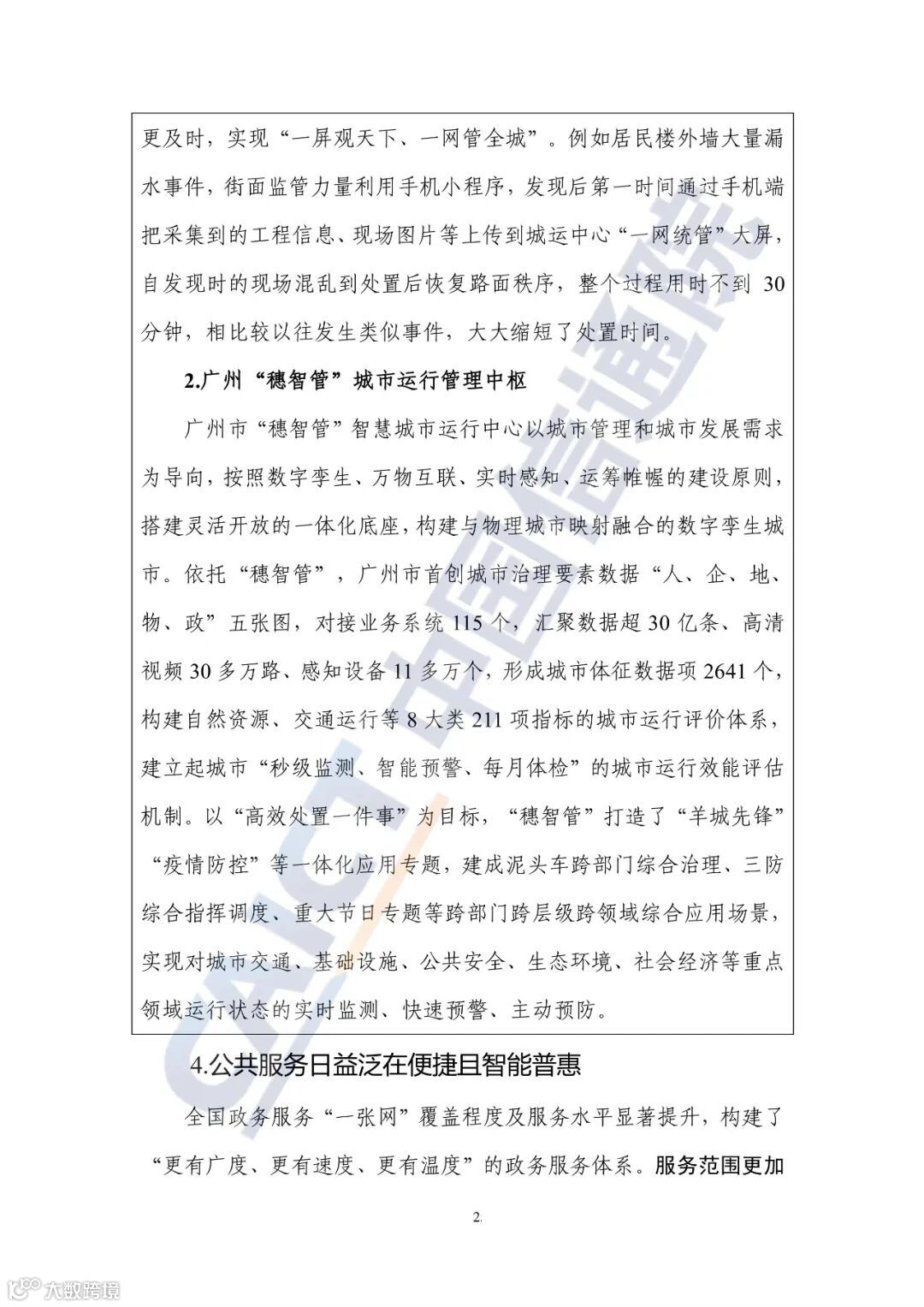 更及时，实现“一屏观天下、一网管全城”。例如居民楼外墙大量漏水事件，街面监管力量利用手机小程序，发现后第一时间通过手机端把采集到的工程信息、现场图片等上传到城运中心“一网统管”大屏，自发现时的现场混乱到处置后恢复路面秩序，整个过程用时不到 30 分钟，相比较以往发生类似事件，大大缩短了处置时间。

2.广州“穗智管”城市运行管理中枢

广州市“穗智管”智慧城市运行中心以城市管理和城市发展需求为导向，按照数字孪生、万物互联、实时感知、运筹帷幄的建设原则，搭建灵活开放的一体化底座，构建与物理城市映射融合的数字孪生城市。依托“穗智管”，广州市首创城市治理要素数据“人、企、地、物、政”五张图，对接业务系统 115 个，汇聚数据超 30 亿条、高清视频 30 多万路、感知设备 11 多万个，形成城市体征数据项 2641 个，构建自然资源、交通运行等 8 大类 211 项指标的城市运行评价体系，建立起城市“秒级监测、智能预警、每月体检”的城市运行效能评估机制。以“高效处置一件事”为目标，“穗智管”打造了“羊城先锋”“疫情防控”等一体化应用专题，建成泥头车跨部门综合治理、三防综合指挥调度、重大节日专题等跨部门跨层级跨领域综合应用场景，实现对城市交通、基础设施、公共安全、生态环境、社会经济等重点领域运行状态的实时监测、快速预警、主动预防。

4.公共服务日益泛在便捷且智能普惠

全国政务服务“一张网”覆盖程度及服务水平显著提升，构建了“更有广度、更有速度、更有温度”的政务服务体系。服务范围更加

2

CAICT 中国信通院

大数跨境